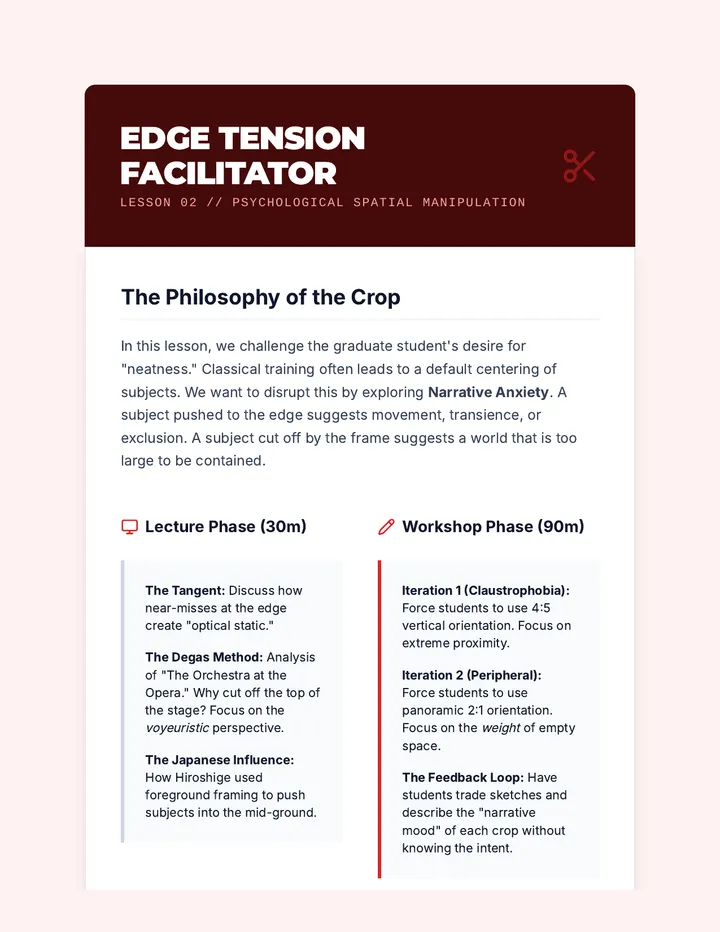 EDGE TENSION FACILITATOR

LESSON 02 // PSYCHOLOGICAL SPATIAL MANIPULATION

The Philosophy of the Crop

In this lesson, we challenge the graduate student's desire for "neatness." Classical training often leads to a default centering of subjects. We want to disrupt this by exploring Narrative Anxiety. A subject pushed to the edge suggests movement, transience, or exclusion. A subject cut off by the frame suggests a world that is too large to be contained.

Lecture Phase (30m)

The Tangent: Discuss how near-misses at the edge create "optical static."

The Degas Method: Analysis of "The Orchestra at the Opera." Why cut off the top of the stage? Focus on the voyeuristic perspective.

The Japanese Influence: How Hiroshige used foreground framing to push subjects into the mid-ground.

Workshop Phase (90m)

Iteration 1 (Claustrophobia): Force students to use 4:5 vertical orientation. Focus on extreme proximity.

Iteration 2 (Peripheral): Force students to use panoramic 2:1 orientation. Focus on the weight of empty space.

The Feedback Loop: Have students trade sketches and describe the "narrative mood" of each crop without knowing the intent.